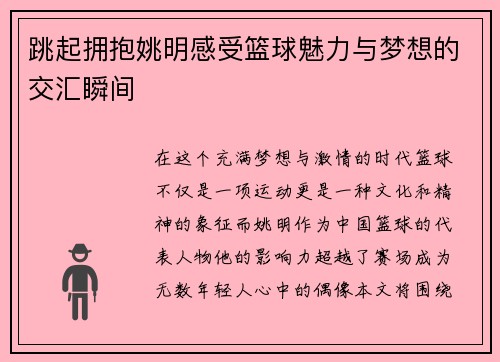 跳起拥抱姚明感受篮球魅力与梦想的交汇瞬间

在这个充满梦想与激情的时代篮球不仅是一项运动更是一种文化和精神的象征而姚明作为中国篮球的代表人物他的影响力超越了赛场成为无数年轻人心中的偶像本文将围绕